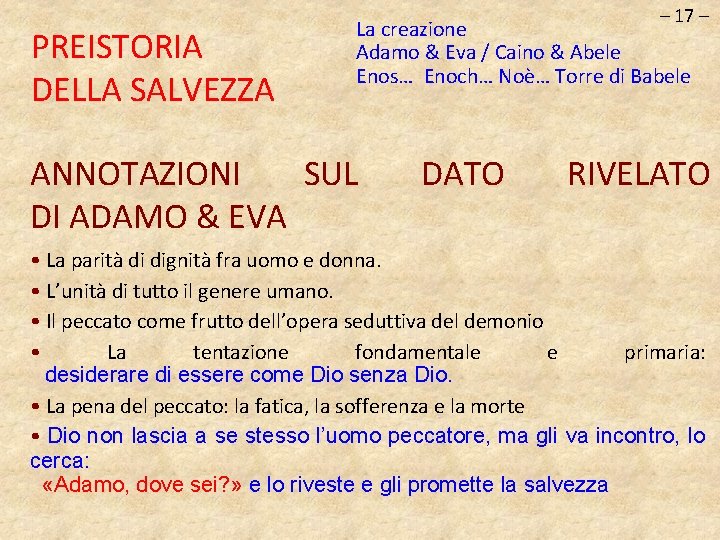 – 17 –

PREISTORIA
DELLA SALVEZZA

La creazione
Adamo & Eva / Caino & Abele
Enos… Enoch… Noè… Torre di Babele

ANNOTAZIONI SUL DATO RIVELATO DI ADAMO & EVA

• La parità di dignità fra uomo e donna.
• L'unità di tutto il genere umano.
• Il peccato come frutto dell'opera seduttiva del demonio
• La tentazione fondamentale e primaria: desiderare di essere come Dio senza Dio.
• La pena del peccato: la fatica, la sofferenza e la morte
• Dio non lascia a se stesso l'uomo peccatore, ma gli va incontro, lo cerca: «Adamo, dove sei?» e lo riveste e gli promette la salvezza